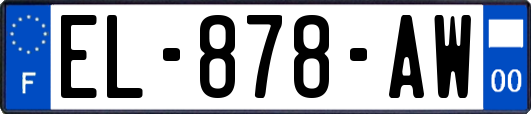 F
EL-878-AW
00